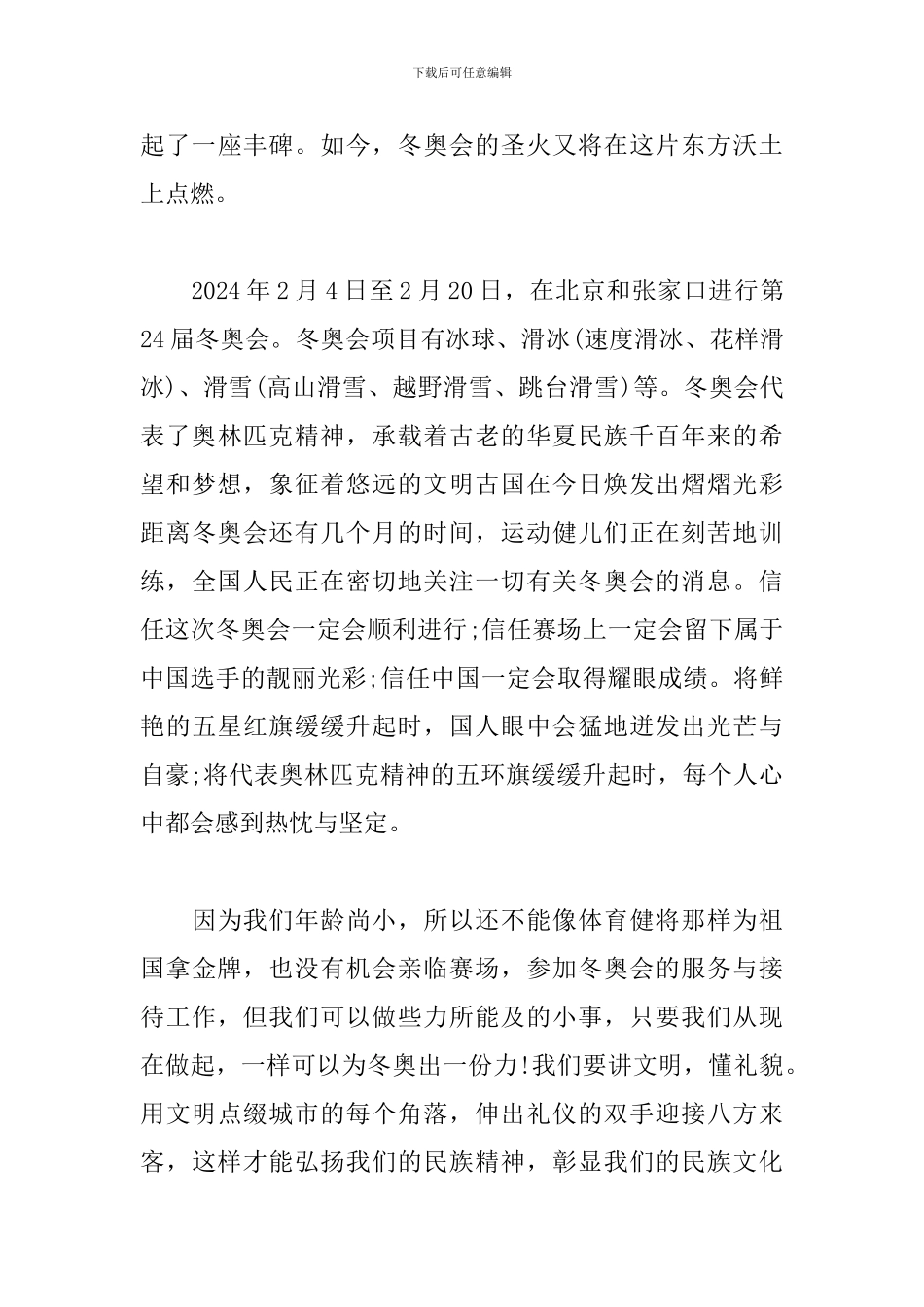 下载后可任意编辑

起了一座丰碑。如今，冬奥会的圣火又将在这片东方沃土上点燃。

2024年2月4日至2月20日，在北京和张家口进行第24届冬奥会。冬奥会项目有冰球、滑冰(速度滑冰、花样滑冰)、滑雪(高山滑雪、越野滑雪、跳台滑雪)等。冬奥会代表了奥林匹克精神，承载着古老的华夏民族千百年来的希望和梦想，象征着悠远的文明古国在今日焕发出熠熠光彩距离冬奥会还有几个月的时间，运动健儿们正在刻苦地训练，全国人民正在密切地关注一切有关冬奥会的消息。信任这次冬奥会一定会顺利进行;信任赛场上一定会留下属于中国选手的靓丽光彩;信任中国一定会取得耀眼成绩。将鲜艳的五星红旗缓缓升起时，国人眼中会猛地迸发出光芒与自豪;将代表奥林匹克精神的五环旗缓缓升起时，每个人心中都会感到热忱与坚定。

因为我们年龄尚小，所以还不能像体育健将那样为祖国拿金牌，也没有机会亲临赛场，参加冬奥会的服务与接待工作，但我们可以做些力所能及的小事，只要我们从现在做起，一样可以为冬奥出一份力!我们要讲文明，懂礼貌。用文明点缀城市的每个角落，伸出礼仪的双手迎接八方来客，这样才能弘扬我们的民族精神，彰显我们的民族文化